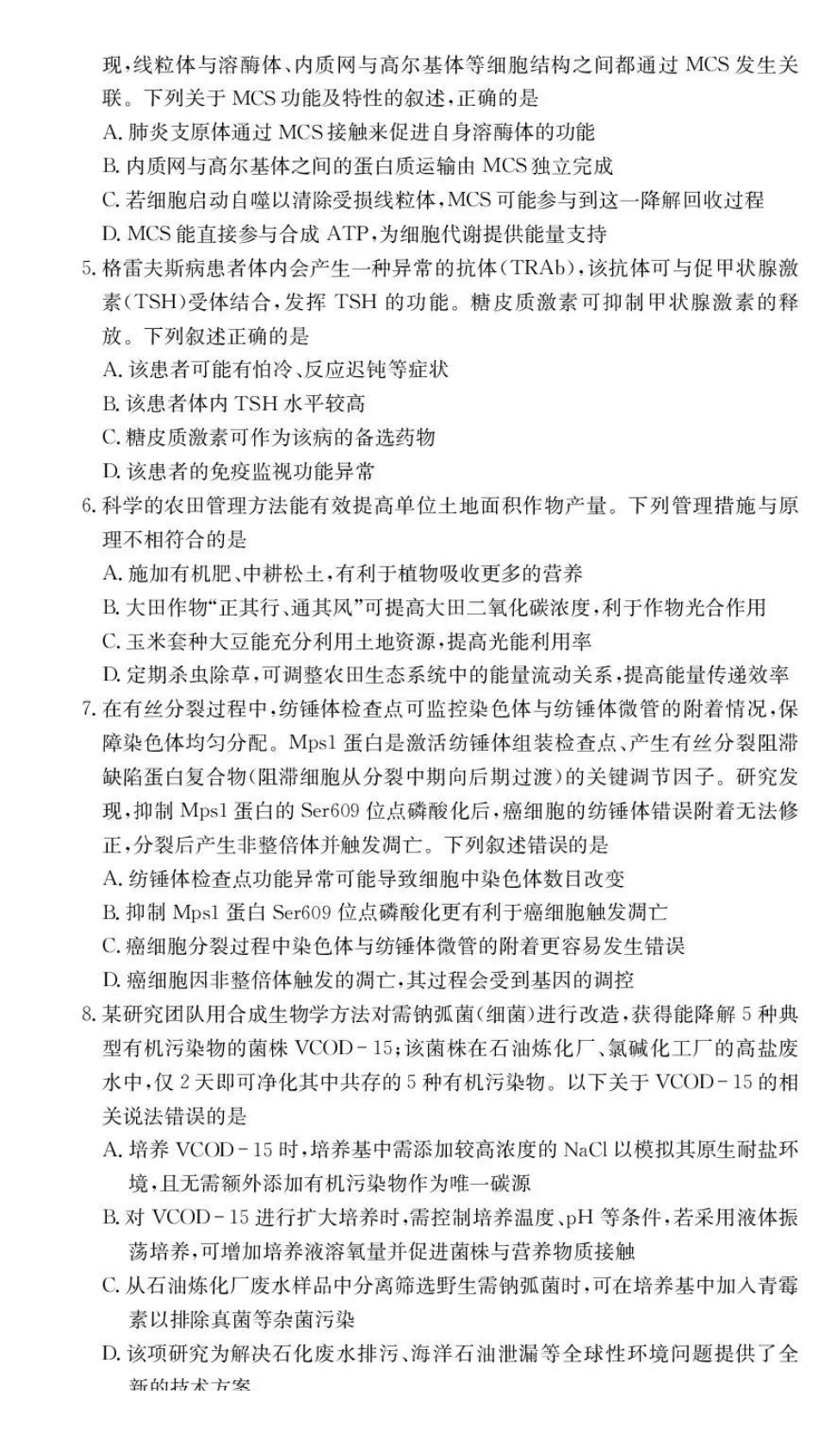 现,线粒体与溶酶体、内质网与高尔基体等细胞结构之间都通过 MCS 发生关联。下列关于 MCS 功能及特性的叙述,正确的是

A. 肺炎支原体通过 MCS 接触来促进自身溶酶体的功能

B. 内质网与高尔基体之间的蛋白质运输由 MCS 独立完成

C. 若细胞启动自噬以清除受损线粒体,MCS 可能参与到这一降解回收过程

D. MCS 能直接参与合成 ATP,为细胞代谢提供能量支持

5. 格雷夫斯病患者体内会产生一种异常的抗体(TRAb),该抗体可与促甲状腺激素(TSH)受体结合,发挥 TSH 的功能。糖皮质激素可抑制甲状腺激素的释放。下列叙述正确的是

A. 该患者可能有怕冷、反应迟钝等症状

B. 该患者体内 TSH 水平较高

C. 糖皮质激素可作为该病的备选药物

D. 该患者的免疫监视功能异常

6. 科学的农田管理方法能有效提高单位土地面积作物产量。下列管理措施与原理不相符合的是

A. 施加有机肥、中耕松土,有利于植物吸收更多的营养

B. 大田作物“正其行、通其风”可提高大田二氧化碳浓度,利于作物光合作用

C. 玉米套种大豆能充分利用土地资源,提高光能利用率

D. 定期杀虫除草,可调整农田生态系统中的能量流动关系,提高能量传递效率

7. 在有丝分裂过程中,纺锤体检查点可监控染色体与纺锤体微管的附着情况,保障染色体均匀分配。Mps1 蛋白是激活纺锤体组装检查点、产生有丝分裂阻滞缺陷蛋白复合物(阻滞细胞从分裂中期向后期过渡)的关键调节因子。研究发现,抑制 Mps1 蛋白的 Ser609 位点磷酸化后,癌细胞的纺锤体错误附着无法修正,分裂后产生非整倍体并触发凋亡。下列叙述错误的是

A. 纺锤体检查点功能异常可能导致细胞中染色体数目改变

B. 抑制 Mps1 蛋白 Ser609 位点磷酸化更有利于癌细胞触发凋亡

C. 癌细胞分裂过程中染色体与纺锤体微管的附着更容易发生错误

D. 癌细胞因非整倍体触发的凋亡,其过程会受到基因的调控

8. 某研究团队用合成生物学方法对需钠弧菌(细菌)进行改造,获得能降解 5 种典型有机污染物的菌株 VCOD-15;该菌株在石油炼化厂、氯碱化工厂的高盐废水中,仅 2 天即可净化其中共存的 5 种有机污染物。以下关于 VCOD-15 的相关说法错误的是

A. 培养 VCOD-15 时,培养基中需添加较高浓度的 NaCl 以模拟其原生耐盐环境,且无需额外添加有机污染物作为唯一碳源

B. 对 VCOD-15 进行扩大培养时,需控制培养温度、pH 等条件,若采用液体振荡培养,可增加培养液溶氧量并促进菌株与营养物质接触

C. 从石油炼化厂废水样品中分离筛选野生需钠弧菌时,可在培养基中加入青霉素以排除真菌等杂菌污染

D. 该项研究为解决石化废水排污、海洋石油泄漏等全球性环境问题提供了全新的技术方案